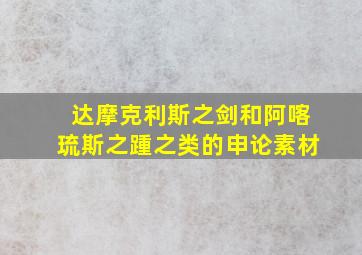 达摩克利斯之剑和阿喀琉斯之踵之类的申论素材